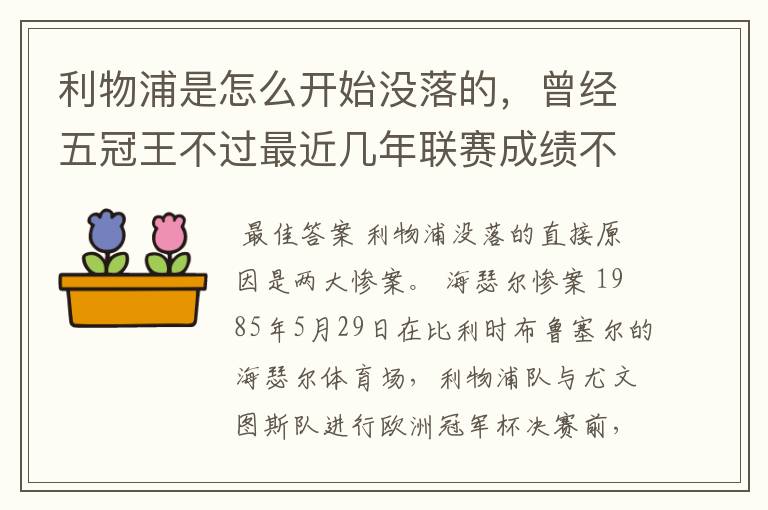 利物浦是怎么开始没落的，曾经五冠王不过最近几年联赛成绩不

最佳答案 利物浦没落的直接原因是两大惨案。 海瑟尔惨案 1985年5月29日在比利时布鲁塞尔的海瑟尔体育场，利物浦队与尤文图斯队进行欧洲冠军杯决赛前，